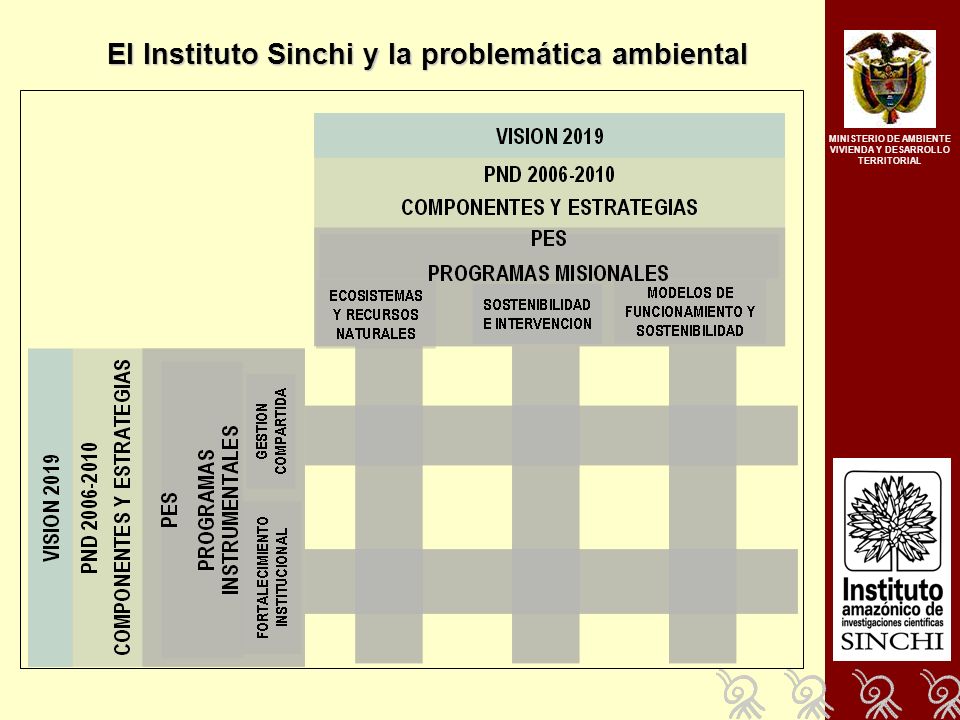 El Instituto Sinchi y la problemática ambiental

VISION 2019

PND 2006-2010
COMPONENTES Y ESTRATEGIAS

PES
PROGRAMAS MISIONALES

ECOSISTEMAS Y RECURSOS NATURALES

SOSTENIBILIDAD E INTERVENCION

MODELOS DE FUNCIONAMIENTO Y SOSTENIBILIDAD

VISION 2019

PND 2006-2010
COMPONENTES Y ESTRATEGIAS

PES
PROGRAMAS INSTRUMENTALES

GESTION COMPARTIDA

FORTALECIMIENTO INSTITUCIONAL

MINISTERIO DE AMBIENTE VIVIENDA Y DESARROLLO TERRITORIAL

Instituto amazónico de investigaciones científicas SINCHI